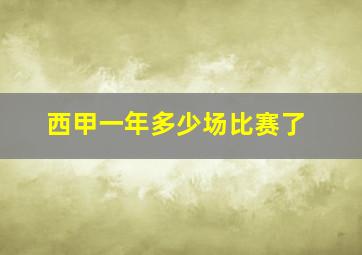 西甲一年多少场比赛了